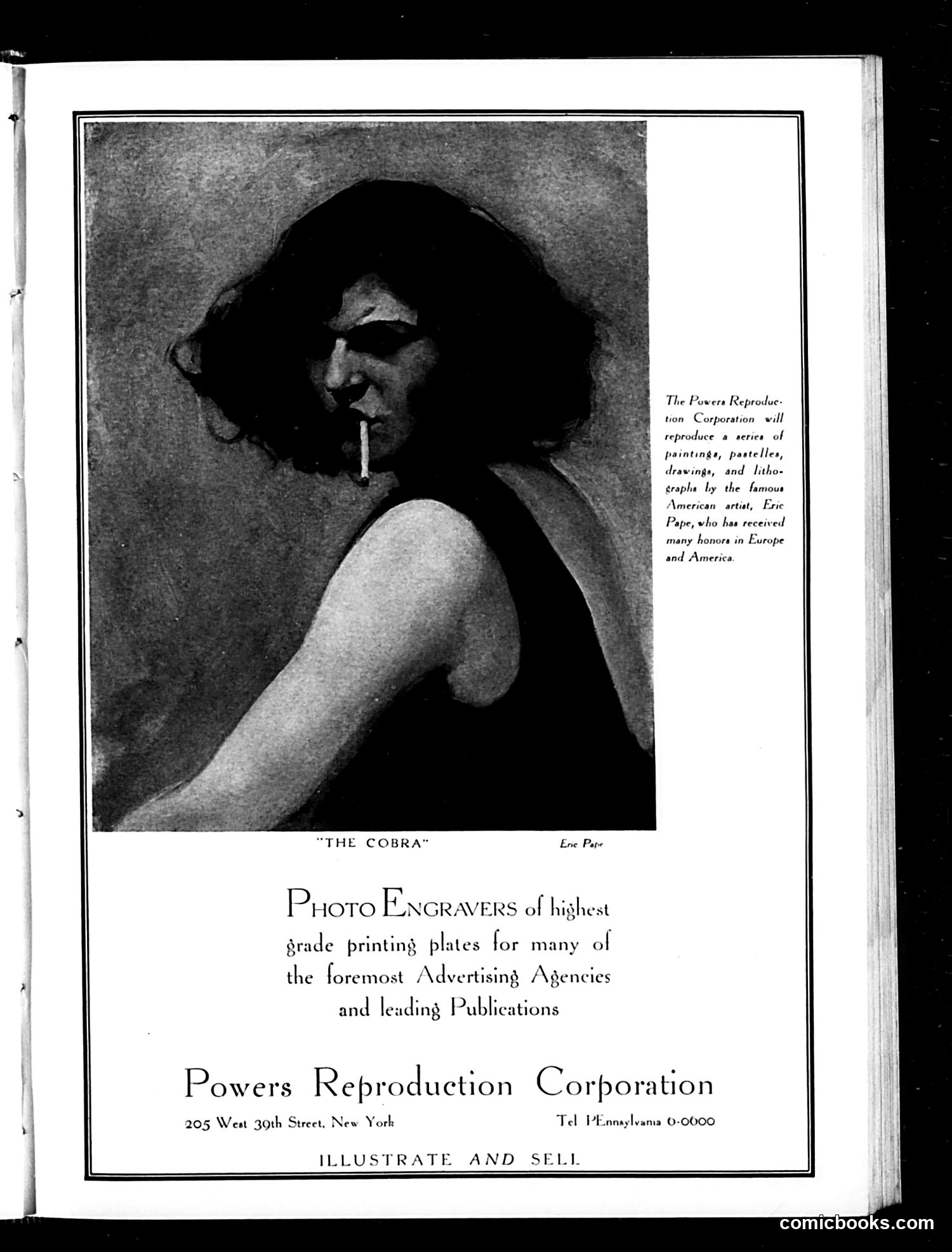 The Powers Reproduction Corporation will reproduce a series of paintings, pastelles, drawings, and lithographs by the famous American artist, Eric Pape, who has received many honors in Europe and America.

"THE COBRA"

Eric Pape

PHOTO ENGRAVERS of highest grade printing plates for many of the foremost Advertising Agencies and leading Publications

Powers Reproduction Corporation

205 West 39th Street, New York

Tel PEnnsylvania 6-0600

ILLUSTRATE AND SELL

comicbooks.com